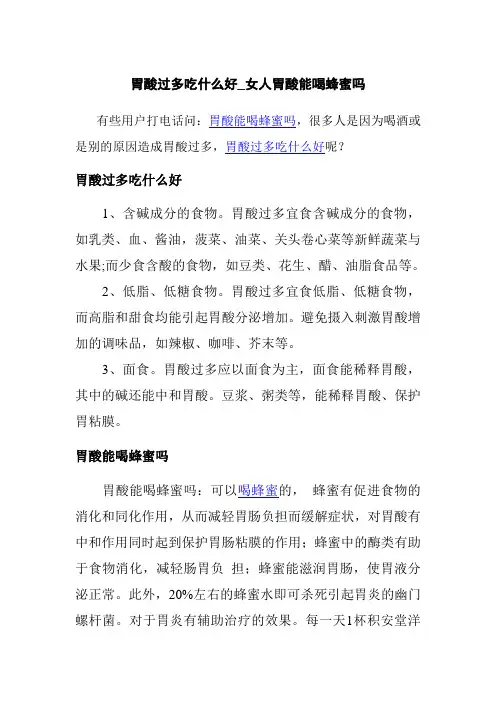 胃酸过多吃什么好_女人胃酸能喝蜂蜜吗

有些用户打电话问：胃酸能喝蜂蜜吗，很多人是因为喝酒或是别的原因造成胃酸过多，胃酸过多吃什么好呢？

胃酸过多吃什么好

1、含碱成分的食物。胃酸过多宜食含碱成分的食物，如乳类、血、酱油，菠菜、油菜、关头卷心菜等新鲜蔬菜与水果;而少食含酸的食物，如豆类、花生、醋、油脂食品等。

2、低脂、低糖食物。胃酸过多宜食低脂、低糖食物，而高脂和甜食均能引起胃酸分泌增加。避免摄入刺激胃酸增加的调味品，如辣椒、咖啡、芥末等。

3、面食。胃酸过多应以面食为主，面食能稀释胃酸，其中的碱还能中和胃酸。豆浆、粥类等，能稀释胃酸、保护胃粘膜。

胃酸能喝蜂蜜吗

胃酸能喝蜂蜜吗：可以喝蜂蜜的，　蜂蜜有促进食物的消化和同化作用，从而减轻胃肠负担而缓解症状，对胃酸有中和作用同时起到保护胃肠粘膜的作用；蜂蜜中的酶类有助于食物消化，减轻肠胃负　担；蜂蜜能滋润胃肠，使胃液分泌正常。此外，20%左右的蜂蜜水即可杀死引起胃炎的幽门螺杆菌。对于胃炎有辅助治疗的效果。每一天1杯积安堂洋